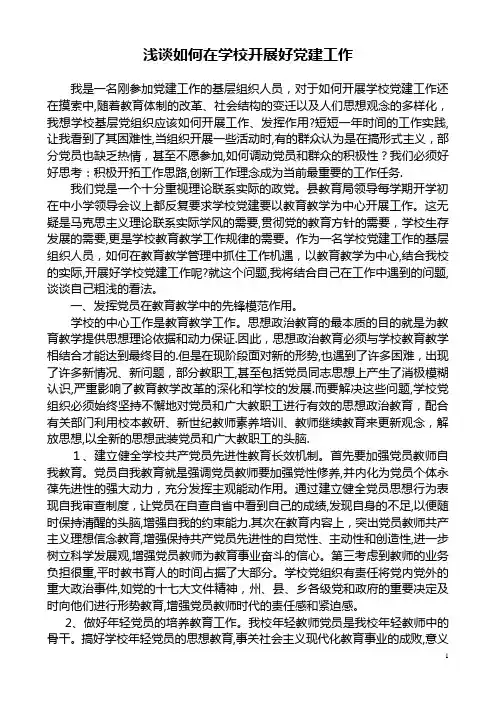 浅谈如何在学校开展好党建工作

我是一名刚参加党建工作的基层组织人员，对于如何开展学校党建工作还在摸索中,随着教育体制的改革、社会结构的变迁以及人们思想观念的多样化，我想学校基层党组织应该如何开展工作、发挥作用?短短一年时间的工作实践,让我看到了其困难性,当组织开展一些活动时,有的群众认为是在搞形式主义，部分党员也缺乏热情，甚至不愿参加,如何调动党员和群众的积极性？我们必须好好思考：积极开拓工作思路,创新工作理念成为当前最重要的工作任务.

我们党是一个十分重视理论联系实际的政党。县教育局领导每学期开学初在中小学领导会议上都反复要求学校党建要以教育教学为中心开展工作。这无疑是马克思主义理论联系实际学风的需要,贯彻党的教育方针的需要，学校生存发展的需要,更是学校教育教学工作规律的需要。作为一名学校党建工作的基层组织人员，如何在教育教学管理中抓住工作机遇，以教育教学为中心,结合我校的实际,开展好学校党建工作呢?就这个问题,我将结合自己在工作中遇到的问题,谈谈自己粗浅的看法。

一、发挥党员在教育教学中的先锋模范作用。

学校的中心工作是教育教学工作。思想政治教育的最本质的目的就是为教育教学提供思想理论依据和动力保证.因此，思想政治教育必须与学校教育教学相结合才能达到最终目的.但是在现阶段面对新的形势,也遇到了许多困难，出现了许多新情况、新问题，部分教职工,甚至包括党员同志思想上产生了消极模糊认识,严重影响了教育教学改革的深化和学校的发展.而要解决这些问题,学校党组织必须始终坚持不懈地对党员和广大教职工进行有效的思想政治教育，配合有关部门利用校本教研、新世纪教师素养培训、教师继续教育来更新观念，解放思想,以全新的思想武装党员和广大教职工的头脑.

1、建立健全学校共产党员先进性教育长效机制。首先要加强党员教师自我教育。党员自我教育就是强调党员教师要加强党性修养,并内化为党员个体永葆先进性的强大动力，充分发挥主观能动作用。通过建立健全党员思想行为表现自我审查制度，让党员在自查自省中看到自己的成绩,发现自身的不足,以便随时保持清醒的头脑,增强自我的约束能力.其次在教育内容上，突出党员教师共产主义理想信念教育,增强保持共产党员先进性的自觉性、主动性和创造性,进一步树立科学发展观,增强党员教师为教育事业奋斗的信心。第三考虑到教师的业务负担很重,平时教书育人的时间占据了大部分。学校党组织有责任将党内党外的重大政治事件,如党的十七大文件精神，州、县、乡各级党和政府的重要决定及时向他们进行形势教育,增强党员教师时代的责任感和紧迫感。

2、做好年轻党员的培养教育工作。我校年轻教师党员是我校年轻教师中的骨干。搞好学校年轻党员的思想教育,事关社会主义现代化教育事业的成败,意义

1